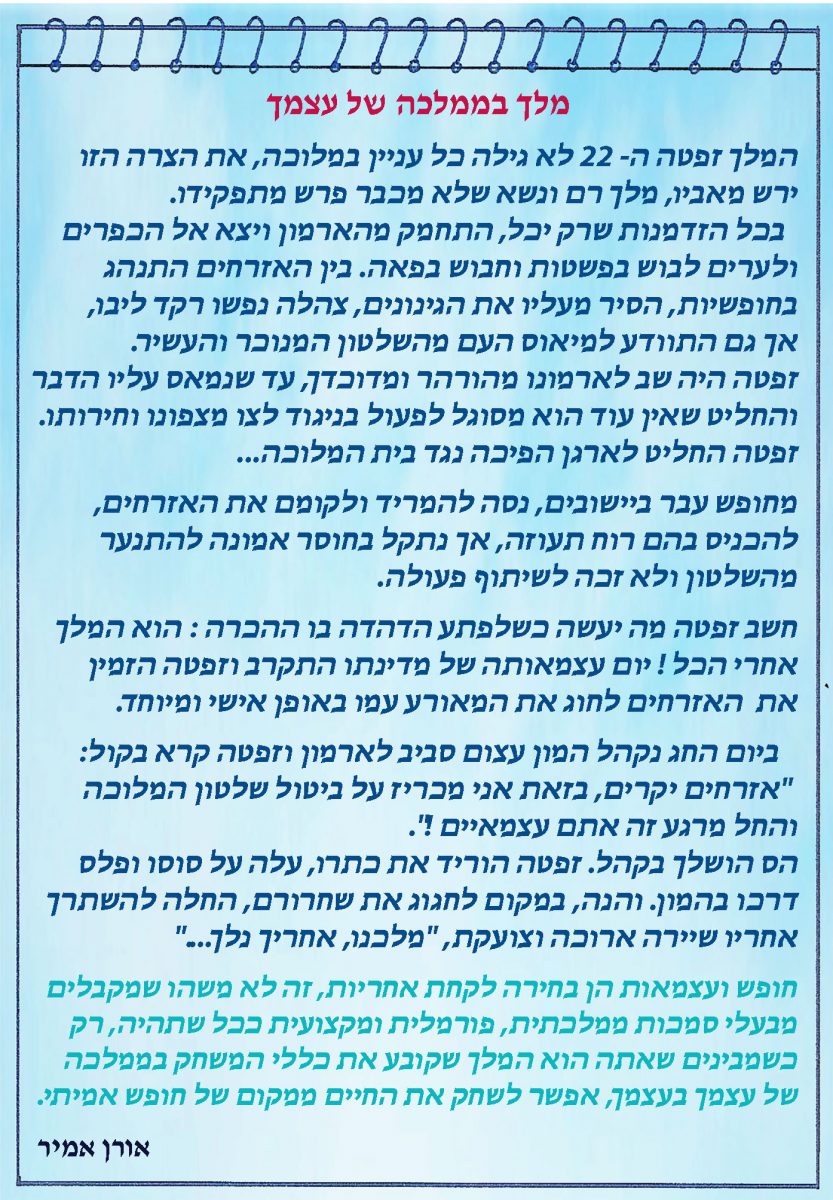 מלך בממלכה של עצמך

המלך זפטה ה- 22 לא גילה כל עניין במלוכה, את הצרה הזו ירש מאביו, מלך רם ונשא שלא מכבר פרש מתפקידו.
בכל הזדמנות שרק יכל, התחמק מהארמון ויצא אל הכפרים ולערים לבוש בפשטות וחבוש בפאה. בין האזרחים התנהג בחופשיות, הסיר מעליו את הגינונים, צהלה נפשו רקד ליבו, אך גם התוודע למיאוס העם מהשלטון המנוכר והעשיר.
זפטה היה שב לארמונו מהורהר ומדוכדך, עד שנמאס עליו הדבר והחליט שאין עוד הוא מסוגל לפעול בניגוד לצו מצפונו וחירותו. זפטה החליט לארגן הפיכה נגד בית המלוכה...

מחופש עבר ביישובים, נסה להמריד ולקומם את האזרחים, להכניס בהם רוח תעוזה, אך נתקל בחוסר אמונה להתנער מהשלטון ולא זכה לשיתוף פעולה.

חשב זפטה מה יעשה כשלפתע הדהדה בו ההכרה : הוא המלך אחרי הכל ! יום עצמאותה של מדינתו התקרב וזפטה הזמין את האזרחים לחוג את המאורע עמו באופן אישי ומיוחד.

ביום החג נקהל המון עצום סביב לארמון וזפטה קרא בקול: "אזרחים יקרים, בזאת אני מכריז על ביטול שלטון המלוכה והחל מרגע זה אתם עצמאיים !".
הס הושלך בקהל. זפטה הוריד את כתרו, עלה על סוסו ופלס דרכו בהמון. והנה, במקום לחגוג את שחרורם, החלה להשתרך אחריו שיירה ארוכה וצועקת, "מלכנו, אחריך נלך..."

חופש ועצמאות הן בחירה לקחת אחריות, זה לא משהו שמקבלים מבעלי סמכות ממלכתית, פורמלית ומקצועית ככל שתהיה, רק כשמבינים שאתה הוא המלך שקובע את כללי המשחק בממלכה של עצמך בעצמך, אפשר לשחק את החיים ממקום של חופש אמיתי.

אורן אמיר